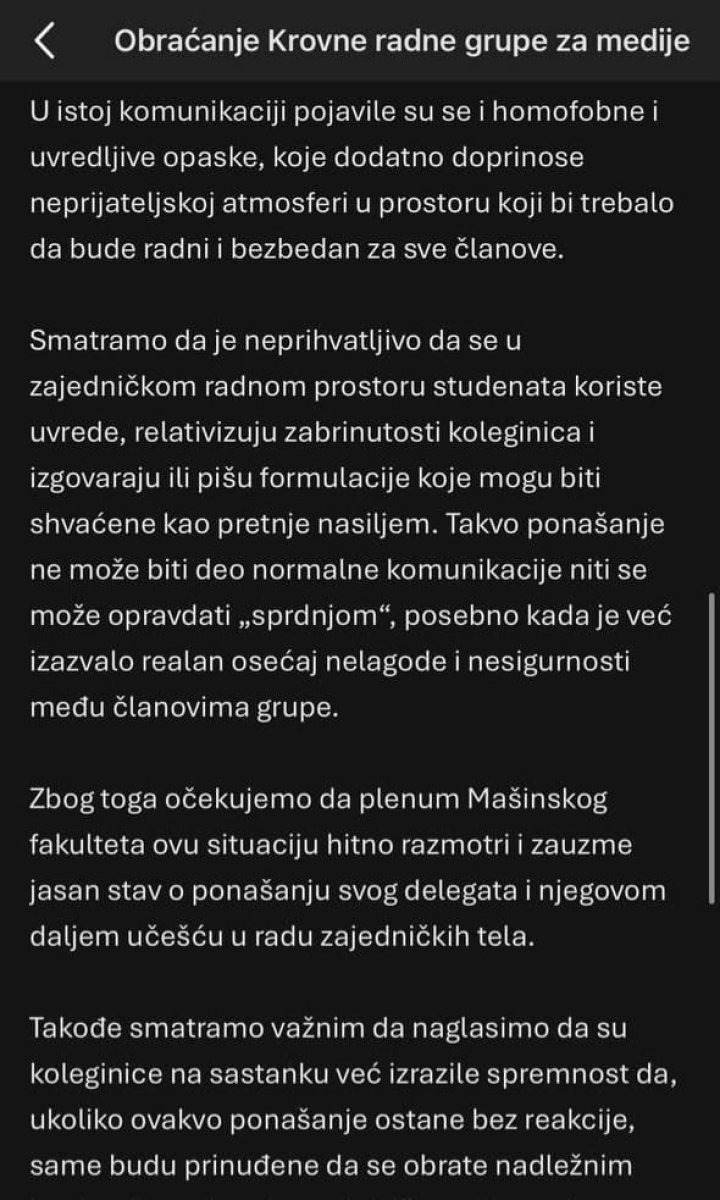 Obraćanje Krovne radne grupe za medije

U istoj komunikaciji pojavile su se i homofobne i uvredljive opaske, koje dodatno doprinose neprijateljskoj atmosferi u prostoru koji bi trebalo da bude radni i bezbedan za sve članove.

Smatramo da je neprihvatljivo da se u zajedničkom radnom prostoru studenata koriste uvrede, relativizuju zabrinutosti koleginica i izgovaraju ili pišu formulacije koje mogu biti shvaćene kao pretnje nasiljem. Takvo ponašanje ne može biti deo normalne komunikacije niti se može opravdati „sprdnjom“, posebno kada je već izazvalo realan osećaj nelagode i nesigurnosti među članovima grupe.

Zbog toga očekujemo da plenum Mašinskog fakulteta ovu situaciju hitno razmotri i zauzme jasan stav o ponašanju svog delegata i njegovom daljem učešću u radu zajedničkih tela.

Takođe smatramo važnim da naglasimo da su koleginice na sastanku već izrazile spremnost da, ukoliko ovakvo ponašanje ostane bez reakcije, same budu prinuđene da se obrate nadležnim